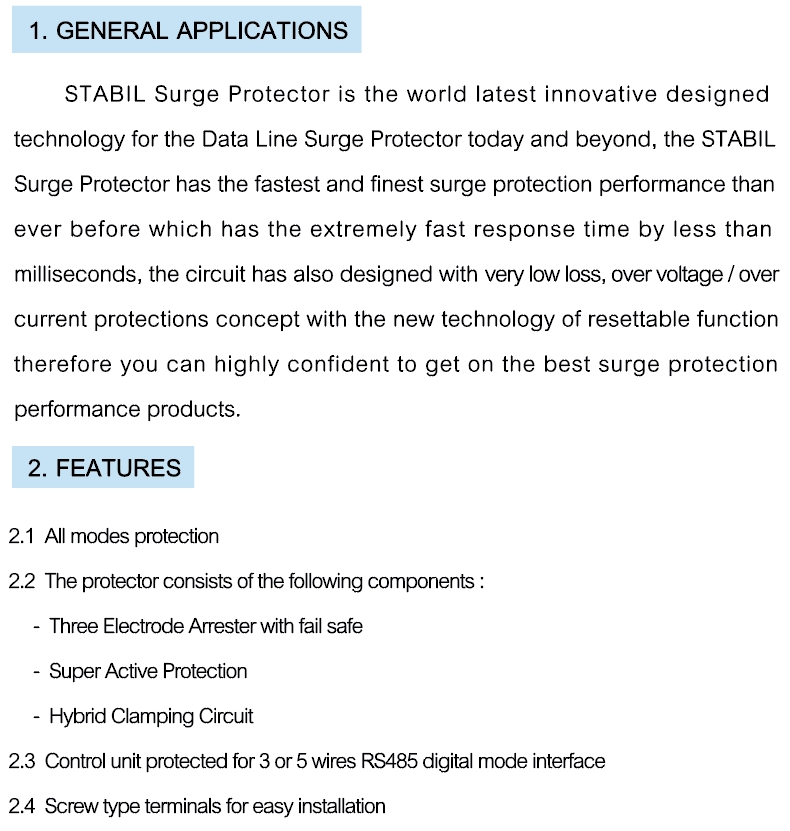 1. GENERAL APPLICATIONS

STABIL Surge Protector is the world latest innovative designed technology for the Data Line Surge Protector today and beyond, the STABIL Surge Protector has the fastest and finest surge protection performance than ever before which has the extremely fast response time by less than milliseconds, the circuit has also designed with very low loss, over voltage / over current protections concept with the new technology of resettable function therefore you can highly confident to get on the best surge protection performance products.

2. FEATURES

2.1 All modes protection

2.2 The protector consists of the following components :

- Three Electrode Arrester with fail safe

- Super Active Protection

- Hybrid Clamping Circuit

2.3 Control unit protected for 3 or 5 wires RS485 digital mode interface

2.4 Screw type terminals for easy installation